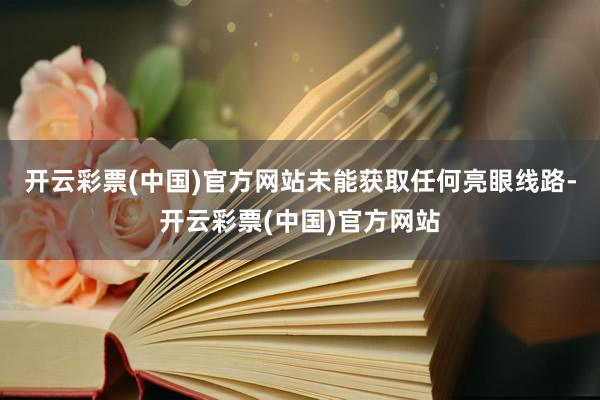 开云彩票(中国)官方网站未能获取任何亮眼线路-开云彩票(中国)官方网站